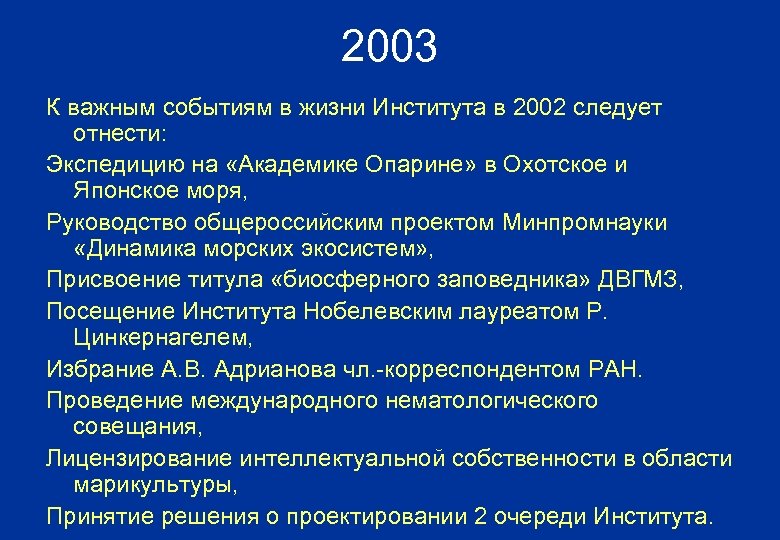 2003

К важным событиям в жизни Института в 2002 следует отнести:

Экспедицию на «Академике Опарине» в Охотское и Японское моря,

Руководство общероссийским проектом Минпромнауки «Динамика морских экосистем»,

Присвоение титула «биосферного заповедника» ДВГМЗ,

Посещение Института Нобелевским лауреатом Р. Цинкернагелем,

Избрание А.В. Адрианова чл.-корреспондентом РАН.

Проведение международного нематологического совещания,

Лицензирование интеллектуальной собственности в области марикультуры,

Принятие решения о проектировании 2 очереди Института.